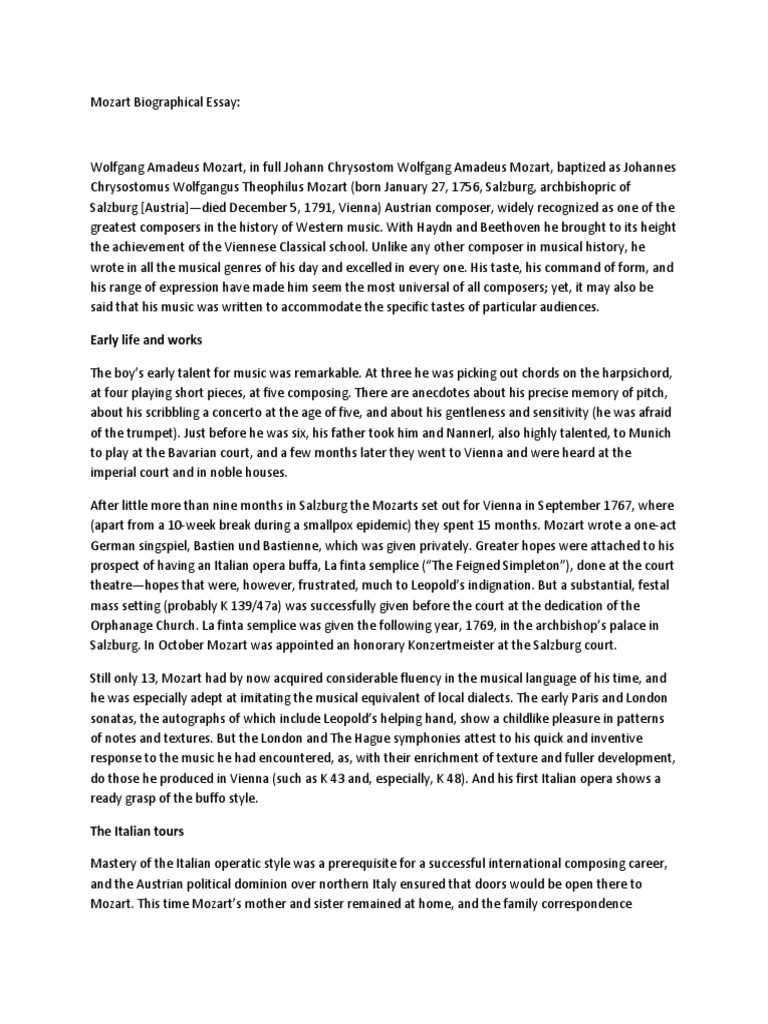 Mozart Biographical Essay:

Wolfgang Amadeus Mozart, in full Johann Chrysostom Wolfgang Amadeus Mozart, baptized as Johannes Chrysostomus Wolfgangus Theophilus Mozart (born January 27, 1756, Salzburg, archbishopric of Salzburg [Austria]—died December 5, 1791, Vienna) Austrian composer, widely recognized as one of the greatest composers in the history of Western music. With Haydn and Beethoven he brought to its height the achievement of the Viennese Classical school. Unlike any other composer in musical history, he wrote in all the musical genres of his day and excelled in every one. His taste, his command of form, and his range of expression have made him seem the most universal of all composers; yet, it may also be said that his music was written to accommodate the specific tastes of particular audiences.

Early life and works

The boy's early talent for music was remarkable. At three he was picking out chords on the harpsichord, at four playing short pieces, at five composing. There are anecdotes about his precise memory of pitch, about his scribbling a concerto at the age of five, and about his gentleness and sensitivity (he was afraid of the trumpet). Just before he was six, his father took him and Nannerl, also highly talented, to Munich to play at the Bavarian court, and a few months later they went to Vienna and were heard at the imperial court and in noble houses.

After little more than nine months in Salzburg the Mozarts set out for Vienna in September 1767, where (apart from a 10-week break during a smallpox epidemic) they spent 15 months. Mozart wrote a one-act German singspiel, Bastien und Bastienne, which was given privately. Greater hopes were attached to his prospect of having an Italian opera buffa, La finta semplice ("The Feigned Simpleton"), done at the court theatre—hopes that were, however, frustrated, much to Leopold's indignation. But a substantial, festal mass setting (probably K 139/47a) was successfully given before the court at the dedication of the Orphanage Church. La finta semplice was given the following year, 1769, in the archbishop's palace in Salzburg. In October Mozart was appointed an honorary Konzertmeister at the Salzburg court.

Still only 13, Mozart had by now acquired considerable fluency in the musical language of his time, and he was especially adept at imitating the musical equivalent of local dialects. The early Paris and London sonatas, the autographs of which include Leopold's helping hand, show a childlike pleasure in patterns of notes and textures. But the London and The Hague symphonies attest to his quick and inventive response to the music he had encountered, as, with their enrichment of texture and fuller development, do those he produced in Vienna (such as K 43 and, especially, K 48). And his first Italian opera shows a ready grasp of the buffo style.

The Italian tours

Mastery of the Italian operatic style was a prerequisite for a successful international composing career, and the Austrian political dominion over northern Italy ensured that doors would be open there to Mozart. This time Mozart's mother and sister remained at home, and the family correspondence